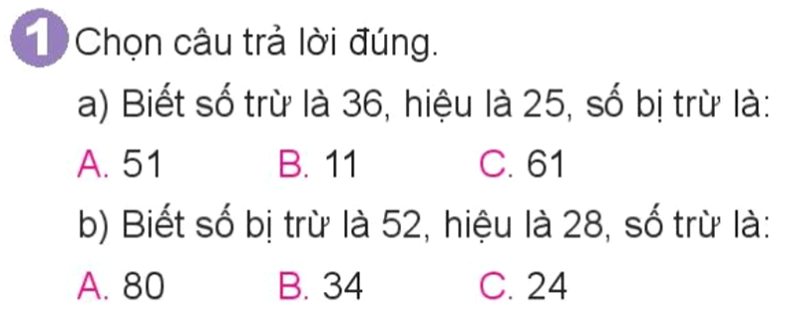 1 Chọn câu trả lời đúng.

a) Biết số trừ là 36, hiệu là 25, số bị trừ là:

A. 51 B. 11 C. 61

b) Biết số bị trừ là 52, hiệu là 28, số trừ là:

A. 80 B. 34 C. 24